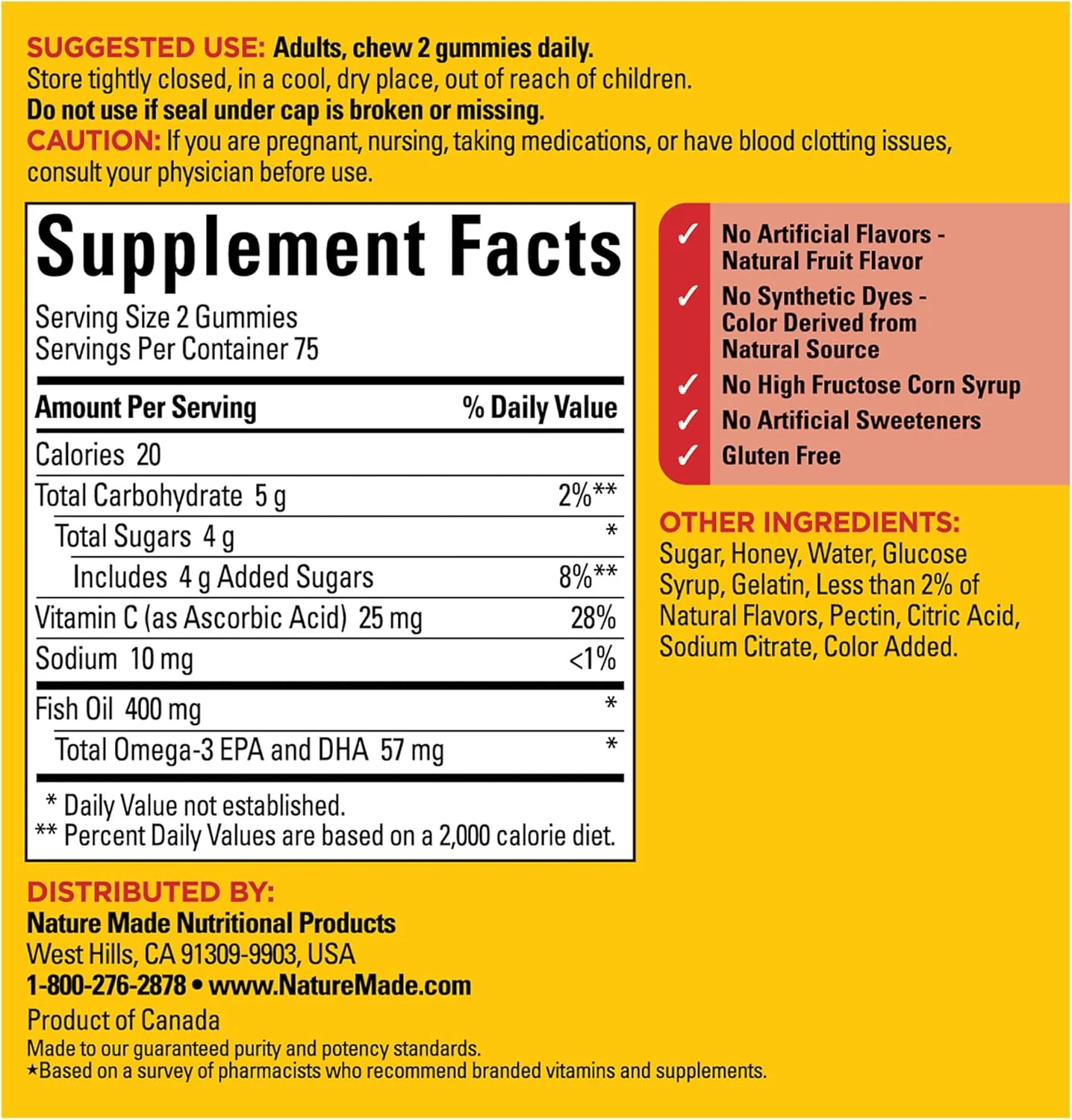 SUGGESTED USE: Adults, chew 2 gummies daily.
Store tightly closed, in a cool, dry place, out of reach of children.
Do not use if seal under cap is broken or missing.
CAUTION: If you are pregnant, nursing, taking medications, or have blood clotting issues, consult your physician before use.

Supplement Facts
Serving Size 2 Gummies
Servings Per Container 75

| Amount Per Serving | % Daily Value |
|---|---|
| Calories 20 | |
| Total Carbohydrate 5 g | 2%** |
| Total Sugars 4 g | * |
| Includes 4 g Added Sugars | 8%** |
| Vitamin C (as Ascorbic Acid) 25 mg | 28% |
| Sodium 10 mg | <1% |
| Fish Oil 400 mg | * |
| Total Omega-3 EPA and DHA 57 mg | * |

* Daily Value not established.
** Percent Daily Values are based on a 2,000 calorie diet.

✓ No Artificial Flavors - Natural Fruit Flavor
✓ No Synthetic Dyes - Color Derived from Natural Source
✓ No High Fructose Corn Syrup
✓ No Artificial Sweeteners
✓ Gluten Free

OTHER INGREDIENTS:
Sugar, Honey, Water, Glucose Syrup, Gelatin, Less than 2% of Natural Flavors, Pectin, Citric Acid, Sodium Citrate, Color Added.

DISTRIBUTED BY:
Nature Made Nutritional Products
West Hills, CA 91309-9903, USA
1-800-276-2878 • www.NatureMade.com
Product of Canada
Made to our guaranteed purity and potency standards.
★Based on a survey of pharmacists who recommend branded vitamins and supplements.